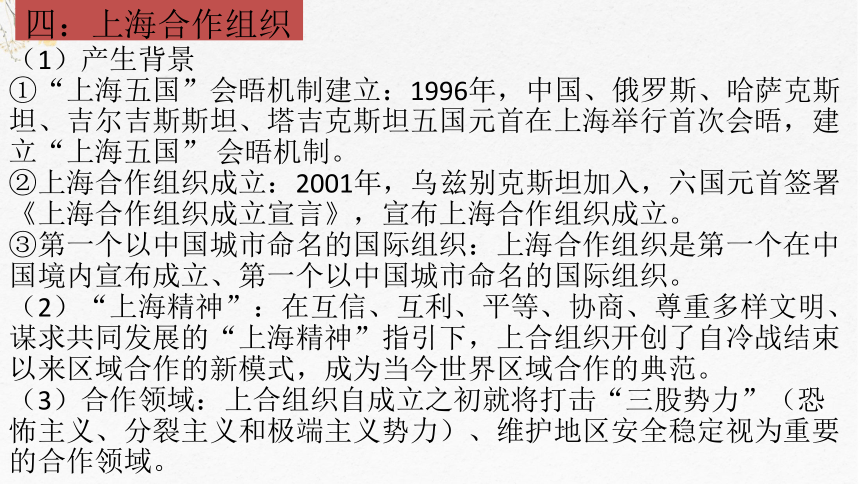 四：上海合作组织

（1）产生背景

①“上海五国”会晤机制建立：1996年，中国、俄罗斯、哈萨克斯坦、吉尔吉斯斯坦、塔吉克斯坦五国元首在上海举行首次会晤，建立“上海五国” 会晤机制。

②上海合作组织成立：2001年，乌兹别克斯坦加入，六国元首签署《上海合作组织成立宣言》，宣布上海合作组织成立。

③第一个以中国城市命名的国际组织：上海合作组织是第一个在中国境内宣布成立、第一个以中国城市命名的国际组织。

（2）“上海精神”：在互信、互利、平等、协商、尊重多样文明、谋求共同发展的“上海精神”指引下，上合组织开创了自冷战结束以来区域合作的新模式，成为当今世界区域合作的典范。

（3）合作领域：上合组织自成立之初就将打击“三股势力”（恐怖主义、分裂主义和极端主义势力）、维护地区安全稳定视为重要的合作领域。